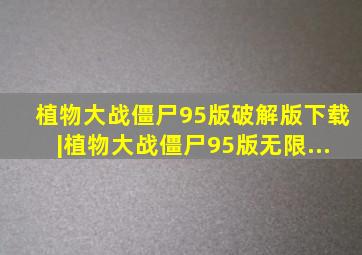 植物大战僵尸95版破解版下载|植物大战僵尸95版无限...